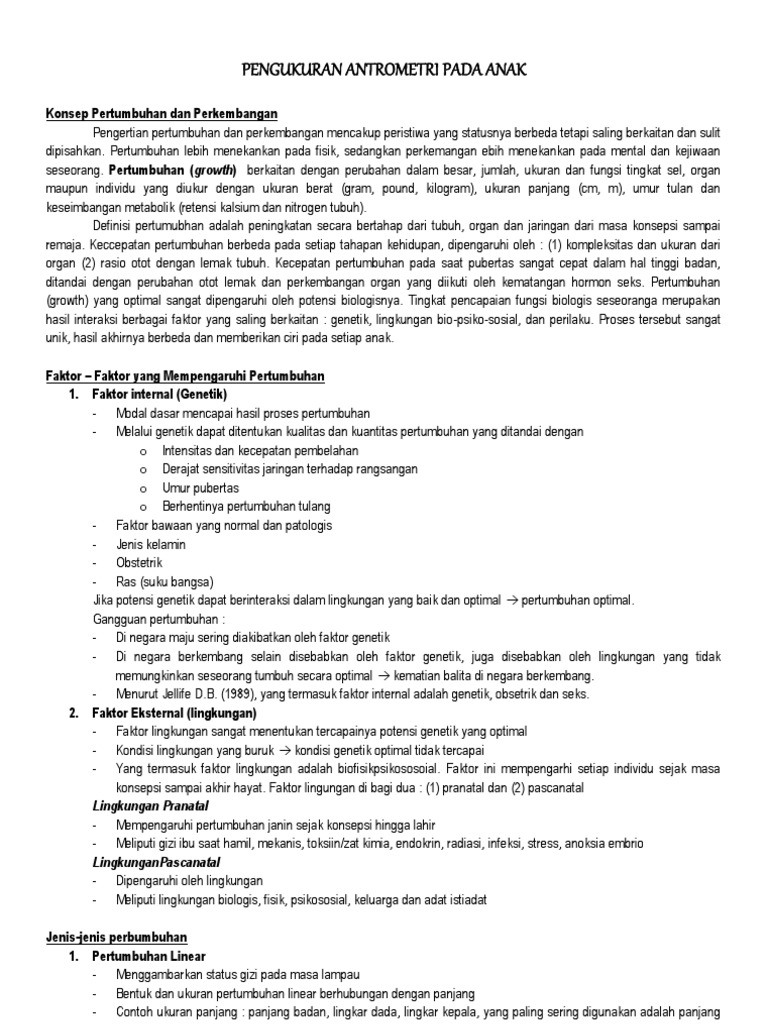 PENGUKURAN ANTROMETRI PADA ANAK

Konsep Pertumbuhan dan Perkembangan

Pengertian pertumbuhan dan perkembangan mencakup peristiwa yang statusnya berbeda tetapi saling berkaitan dan sulit dipisahkan. Pertumbuhan lebih menekankan pada fisik, sedangkan perkemangan ebih menekankan pada mental dan kejiwaan seseorang. Pertumbuhan (growth) berkaitan dengan perubahan dalam besar, jumlah, ukuran dan fungsi tingkat sel, organ maupun individu yang diukur dengan ukuran berat (gram, pound, kilogram), ukuran panjang (cm, m), umur tulan dan keseimbangan metabolik (retensi kalsium dan nitrogen tubuh).

Definisi pertumubhan adalah peningkatan secara bertahap dari tubuh, organ dan jaringan dari masa konsepsi sampai remaja. Keccepatan pertumbuhan berbeda pada setiap tahapan kehidupan, dipengaruhi oleh : (1) kompleksitas dan ukuran dari organ (2) rasio otot dengan lemak tubuh. Kecepatan pertumbuhan pada saat pubertas sangat cepat dalam hal tinggi badan, ditandai dengan perubahan otot lemak dan perkembangan organ yang diikuti oleh kematangan hormon seks. Pertumbuhan (growth) yang optimal sangat dipengaruhi oleh potensi biologisnya. Tingkat pencapaian fungsi biologis seseoranga merupakan hasil interaksi berbagai faktor yang saling berkaitan : genetik, lingkungan bio-psiko-sosial, dan perilaku. Proses tersebut sangat unik, hasil akhirnya berbeda dan memberikan ciri pada setiap anak.

Faktor – Faktor yang Mempengaruhi Pertumbuhan

1. Faktor internal (Genetik)
- Modal dasar mencapai hasil proses pertumbuhan
- Melalui genetik dapat ditentukan kualitas dan kuantitas pertumbuhan yang ditandai dengan
 o Intensitas dan kecepatan pembelahan
 o Derajat sensitivitas jaringan terhadap rangsangan
 o Umur pubertas
 o Berhentinya pertumbuhan tulang
- Faktor bawaan yang normal dan patologis
- Jenis kelamin
- Obstetrik
- Ras (suku bangsa)

Jika potensi genetik dapat berinteraksi dalam lingkungan yang baik dan optimal → pertumbuhan optimal.
Gangguan pertumbuhan :
- Di negara maju sering diakibatkan oleh faktor genetik
- Di negara berkembang selain disebabkan oleh faktor genetik, juga disebabkan oleh lingkungan yang tidak memungkinkan seseorang tumbuh secara optimal → kematian balita di negara berkembang.
- Menurut Jellife D.B. (1989), yang termasuk faktor internal adalah genetik, obsetrik dan seks.

2. Faktor Eksternal (lingkungan)
- Faktor lingkungan sangat menentukan tercapainya potensi genetik yang optimal
- Kondisi lingkungan yang buruk → kondisi genetik optimal tidak tercapai
- Yang termasuk faktor lingkungan adalah biofisikpsikososoial. Faktor ini mempengarhi setiap individu sejak masa konsepsi sampai akhir hayat. Faktor lingungan di bagi dua : (1) pranatal dan (2) pascanatal

Lingkungan Pranatal
- Mempengaruhi pertumbuhan janin sejak konsepsi hingga lahir
- Meliputi gizi ibu saat hamil, mekanis, toksiin/zat kimia, endokrin, radiasi, infeksi, stress, anoksia embrio

LingkunganPascanatal
- Dipengaruhi oleh lingkungan
- Meliputi lingkungan biologis, fisik, psikososial, keluarga dan adat istiadat

Jenis-jenis perbumbuhan

1. Pertumbuhan Linear
- Menggambarkan status gizi pada masa lampau
- Bentuk dan ukuran pertumbuhan linear berhubungan dengan panjang
- Contoh ukuran panjang : panjang badan, lingkar dada, lingkar kepala, yang paling sering digunakan adalah panjang